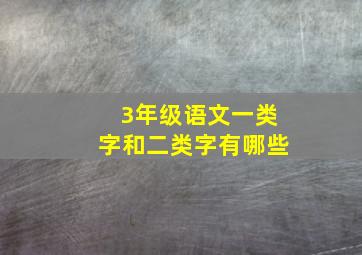 3年级语文一类字和二类字有哪些